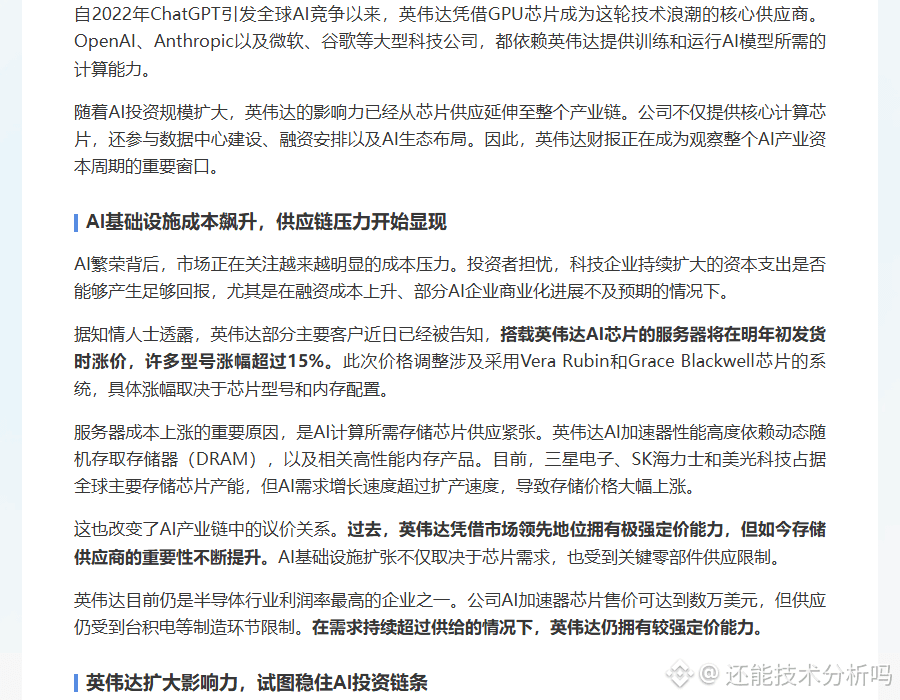 自2022年ChatGPT引发全球AI竞争以来，英伟达凭借GPU芯片成为这轮技术浪潮的核心供应商。OpenAI、Anthropic以及微软、谷歌等大型科技公司，都依赖英伟达提供训练和运行AI模型所需的计算能力。

随着AI投资规模扩大，英伟达的影响力已经从芯片供应延伸至整个产业链。公司不仅提供核心计算芯片，还参与数据中心建设、融资安排以及AI生态布局。因此，英伟达财报正在成为观察整个AI产业资本周期的重要窗口。

AI基础设施成本飙升，供应链压力开始显现

AI繁荣背后，市场正在关注越来越明显的成本压力。投资者担忧，科技企业持续扩大的资本支出是否能够产生足够回报，尤其是在融资成本上升、部分AI企业商业化进展不及预期的情况下。

据知情人士透露，英伟达部分主要客户近日已经被告知，搭载英伟达AI芯片的服务器将在明年初发货时涨价，许多型号涨幅超过15%。此次价格调整涉及采用Vera Rubin和Grace Blackwell芯片的系统，具体涨幅取决于芯片型号和内存配置。

服务器成本上涨的重要原因，是AI计算所需存储芯片供应紧张。英伟达AI加速器性能高度依赖动态随机存取存储器（DRAM），以及相关高性能内存产品。目前，三星电子、SK海力士和美光科技占据全球主要存储芯片产能，但AI需求增长速度超过扩产速度，导致存储价格大幅上涨。

这也改变了AI产业链中的议价关系。过去，英伟达凭借市场领先地位拥有极强定价能力，但如今存储供应商的重要性不断提升。AI基础设施扩张不仅取决于芯片需求，也受到关键零部件供应限制。

英伟达目前仍是半导体行业利润率最高的企业之一。公司AI加速器芯片售价可达到数万美元，但供应仍受到台积电等制造环节限制。在需求持续超过供给的情况下，英伟达仍拥有较强定价能力。

英伟达扩大影响力，试图稳住AI投资链条

@ 还能技术分析吗